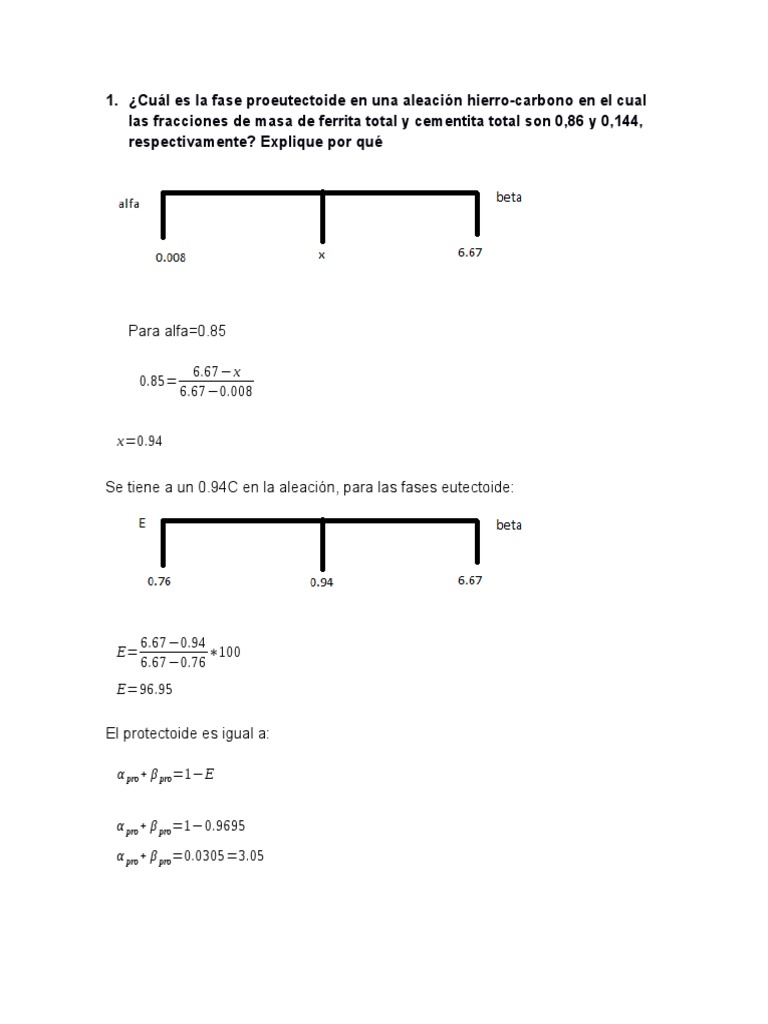 1. ¿Cuál es la fase proeutectoide en una aleación hierro-carbono en el cual las fracciones de masa de ferrita total y cementita total son 0,86 y 0,144, respectivamente? Explique por qué

alfa

beta

0.008

x

6.67

Para alfa=0.85

$0.85=\frac{6.67-x}{6.67-0.008}$

$x=0.94$

Se tiene a un 0.94C en la aleación, para las fases eutectoide:

E

beta

0.76

0.94

6.67

$E=\frac{6.67-0.94}{6.67-0.76}*100$

$E=96.95$

El protectoide es igual a:

$\alpha_{pro}+\beta_{pro}=1-E$

$\alpha_{pro}+\beta_{pro}=1-0.9695$

$\alpha_{pro}+\beta_{pro}=0.0305=3.05$